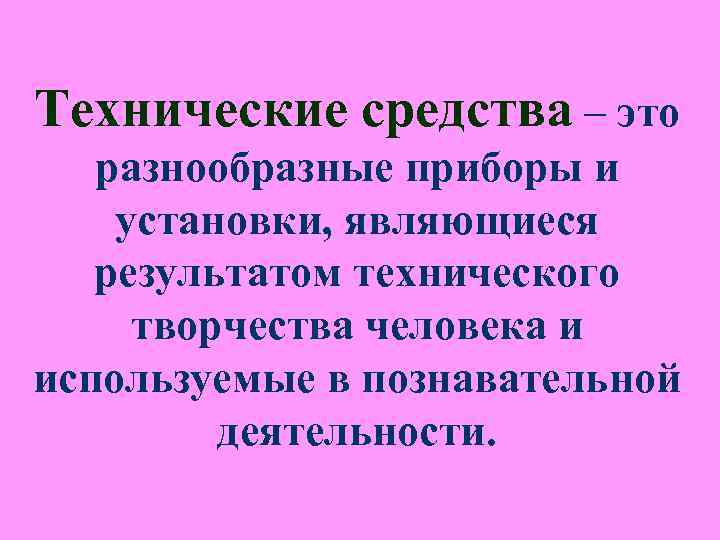 Технические средства – это разнообразные приборы и установки, являющиеся результатом технического творчества человека и используемые в познавательной деятельности.